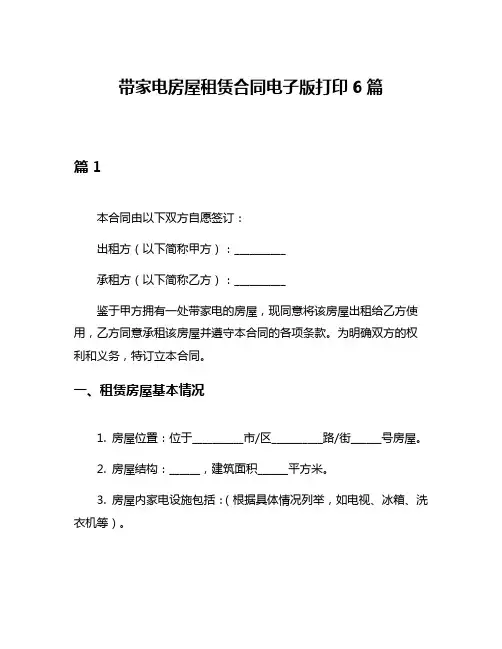 带家电房屋租赁合同电子版打印 6 篇

篇 1

本合同由以下双方自愿签订：

出租方（以下简称甲方）：__________

承租方（以下简称乙方）：__________

鉴于甲方拥有一处带家电的房屋，现同意将该房屋出租给乙方使用，乙方同意承租该房屋并遵守本合同的各项条款。为明确双方的权利和义务，特订立本合同。

一、租赁房屋基本情况

1. 房屋位置：位于__________市/区__________路/街______号房屋。

2. 房屋结构：______，建筑面积______平方米。

3. 房屋内家电设施包括：（根据具体情况列举，如电视、冰箱、洗衣机等）。